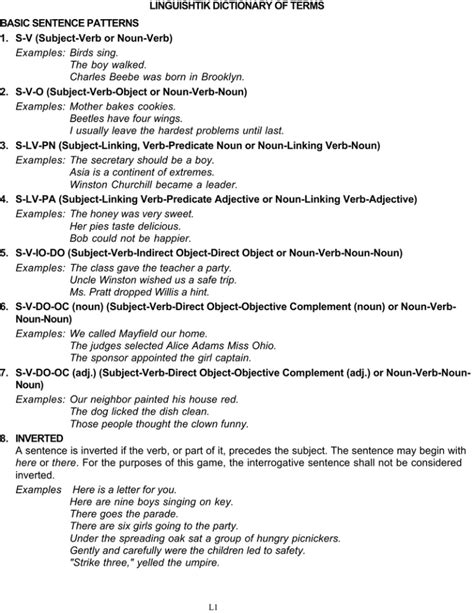 LINGUISHTIK DICTIONARY OF TERMS

BASIC SENTENCE PATTERNS

1. S-V (Subject-Verb or Noun-Verb)

Examples: Birds sing.
The boy walked.
Charles Beebe was born in Brooklyn.

2. S-V-O (Subject-Verb-Object or Noun-Verb-Noun)

Examples: Mother bakes cookies.
Beetles have four wings.
I usually leave the hardest problems until last.

3. S-LV-PN (Subject-Linking, Verb-Predicate Noun or Noun-Linking Verb-Noun)

Examples: The secretary should be a boy.
Asia is a continent of extremes.
Winston Churchill became a leader.

4. S-LV-PA (Subject-Linking Verb-Predicate Adjective or Noun-Linking Verb-Adjective)

Examples: The honey was very sweet.
Her pies taste delicious.
Bob could not be happier.

5. S-V-IO-DO (Subject-Verb-Indirect Object-Direct Object or Noun-Verb-Noun-Noun)

Examples: The class gave the teacher a party.
Uncle Winston wished us a safe trip.
Ms. Pratt dropped Willis a hint.

6. S-V-DO-OC (noun) (Subject-Verb-Direct Object-Objective Complement (noun) or Noun-Verb-Noun-Noun)

Examples: We called Mayfield our home.
The judges selected Alice Adams Miss Ohio.
The sponsor appointed the girl captain.

7. S-V-DO-OC (adj.) (Subject-Verb-Direct Object-Objective Complement (adj.) or Noun-Verb-Noun-Noun)

Examples: Our neighbor painted his house red.
The dog licked the dish clean.
Those people thought the clown funny.

8. INVERTED

A sentence is inverted if the verb, or part of it, precedes the subject. The sentence may begin with here or there. For the purposes of this game, the interrogative sentence shall not be considered inverted.

Examples Here is a letter for you.
Here are nine boys singing on key.
There goes the parade.
There are six girls going to the party.
Under the spreading oak sat a group of hungry picnickers.
Gently and carefully were the children led to safety.
"Strike three," yelled the umpire.

L1